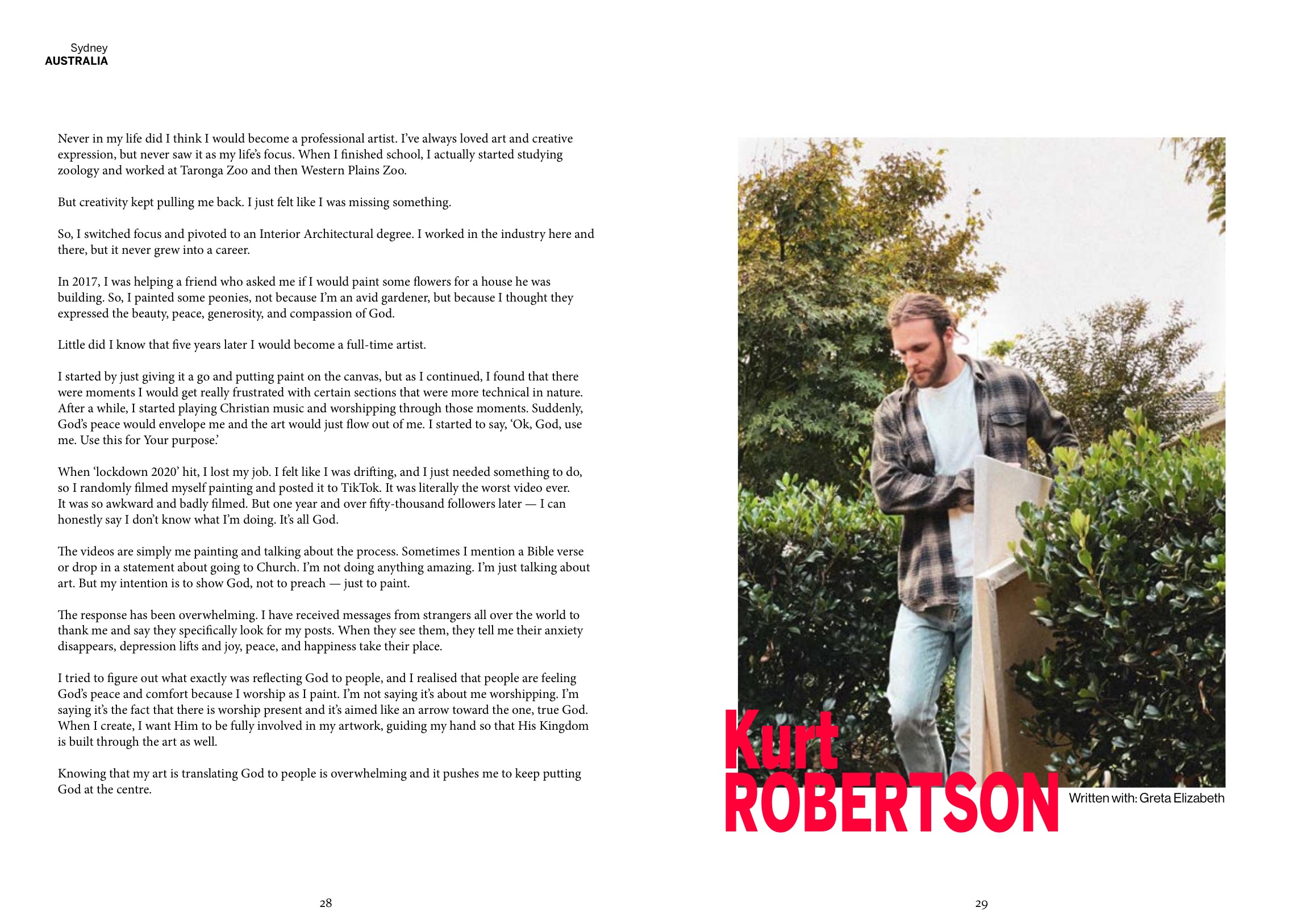 Sydney
AUSTRALIA

Never in my life did I think I would become a professional artist. I've always loved art and creative expression, but never saw it as my life's focus. When I finished school, I actually started studying zoology and worked at Taronga Zoo and then Western Plains Zoo.

But creativity kept pulling me back. I just felt like I was missing something.

So, I switched focus and pivoted to an Interior Architectural degree. I worked in the industry here and there, but it never grew into a career.

In 2017, I was helping a friend who asked me if I would paint some flowers for a house he was building. So, I painted some peonies, not because I'm an avid gardener, but because I thought they expressed the beauty, peace, generosity, and compassion of God.

Little did I know that five years later I would become a full-time artist.

I started by just giving it a go and putting paint on the canvas, but as I continued, I found that there were moments I would get really frustrated with certain sections that were more technical in nature. After a while, I started playing Christian music and worshipping through those moments. Suddenly, God's peace would envelope me and the art would just flow out of me. I started to say, 'Ok, God, use me. Use this for Your purpose.'

When 'lockdown 2020' hit, I lost my job. I felt like I was drifting, and I just needed something to do, so I randomly filmed myself painting and posted it to TikTok. It was literally the worst video ever. It was so awkward and badly filmed. But one year and over fifty-thousand followers later — I can honestly say I don't know what I'm doing. It's all God.

The videos are simply me painting and talking about the process. Sometimes I mention a Bible verse or drop in a statement about going to Church. I'm not doing anything amazing. I'm just talking about art. But my intention is to show God, not to preach — just to paint.

The response has been overwhelming. I have received messages from strangers all over the world to thank me and say they specifically look for my posts. When they see them, they tell me their anxiety disappears, depression lifts and joy, peace, and happiness take their place.

I tried to figure out what exactly was reflecting God to people, and I realised that people are feeling God's peace and comfort because I worship as I paint. I'm not saying it's about me worshipping. I'm saying it's the fact that there is worship present and it's aimed like an arrow toward the one, true God. When I create, I want Him to be fully involved in my artwork, guiding my hand so that His Kingdom is built through the art as well.

Knowing that my art is translating God to people is overwhelming and it pushes me to keep putting God at the centre.

28

Kurt
ROBERTSON

Written with: Greta Elizabeth

29